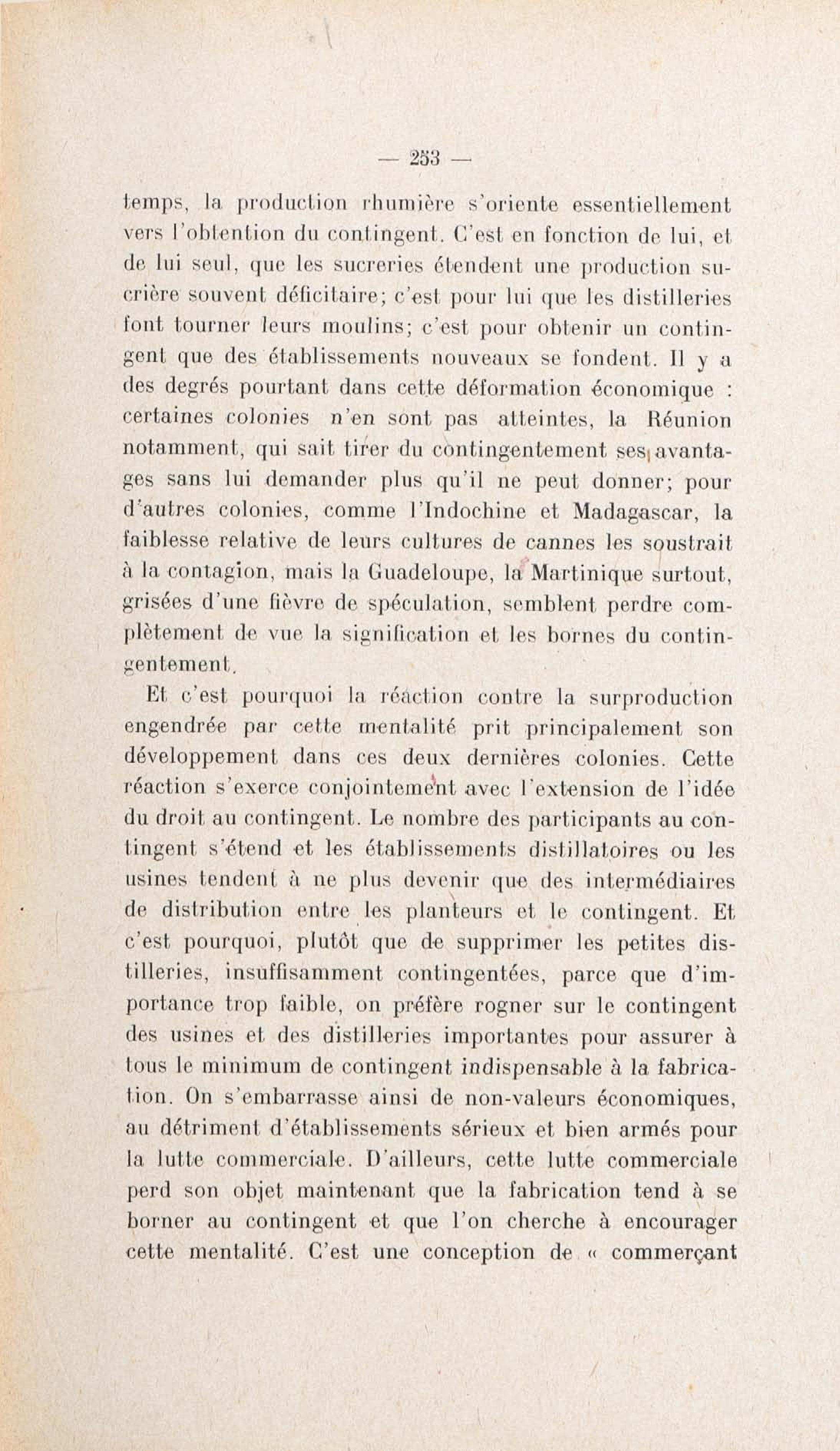 — 253 —

temps, la production rhumière s'oriente essentiellement vers l'obtention du contingent. C'est en fonction de lui, et de lui seul, que les sucreries étendent une production sucrière souvent déficitaire; c'est pour lui que les distilleries font tourner leurs moulins; c'est pour obtenir un contingent que des établissements nouveaux se fondent. Il y a des degrés pourtant dans cette déformation économique : certaines colonies n'en sont pas atteintes, la Réunion notamment, qui sait tirer du contingentement ses avantages sans lui demander plus qu'il ne peut donner; pour d'autres colonies, comme l'Indochine et Madagascar, la faiblesse relative de leurs cultures de cannes les soustrait à la contagion, mais la Guadeloupe, la Martinique surtout, grisées d'une fièvre de spéculation, semblent perdre complètement de vue la signification et les bornes du contingentement.

Et c'est pourquoi la réaction contre la surproduction engendrée par cette mentalité prit principalement son développement dans ces deux dernières colonies. Cette réaction s'exerce conjointement avec l'extension de l'idée du droit au contingent. Le nombre des participants au contingent s'étend et les établissements distillatoires ou les usines tendent à ne plus devenir que des intermédiaires de distribution entre les planteurs et le contingent. Et c'est pourquoi, plutôt que de supprimer les petites distilleries, insuffisamment contingentées, parce que d'importance trop faible, on préfère rogner sur le contingent des usines et des distilleries importantes pour assurer à tous le minimum de contingent indispensable à la fabrication. On s'embarrasse ainsi de non-valeurs économiques, au détriment d'établissements sérieux et bien armés pour la lutte commerciale. D'ailleurs, cette lutte commerciale perd son objet maintenant que la fabrication tend à se borner au contingent et que l'on cherche à encourager cette mentalité. C'est une conception de « commerçant